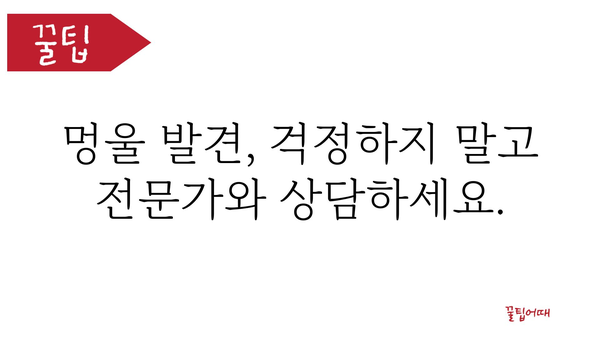 꿀팁

멍울 발견, 걱정하지 말고 전문가와 상담하세요.

꿀팁어때